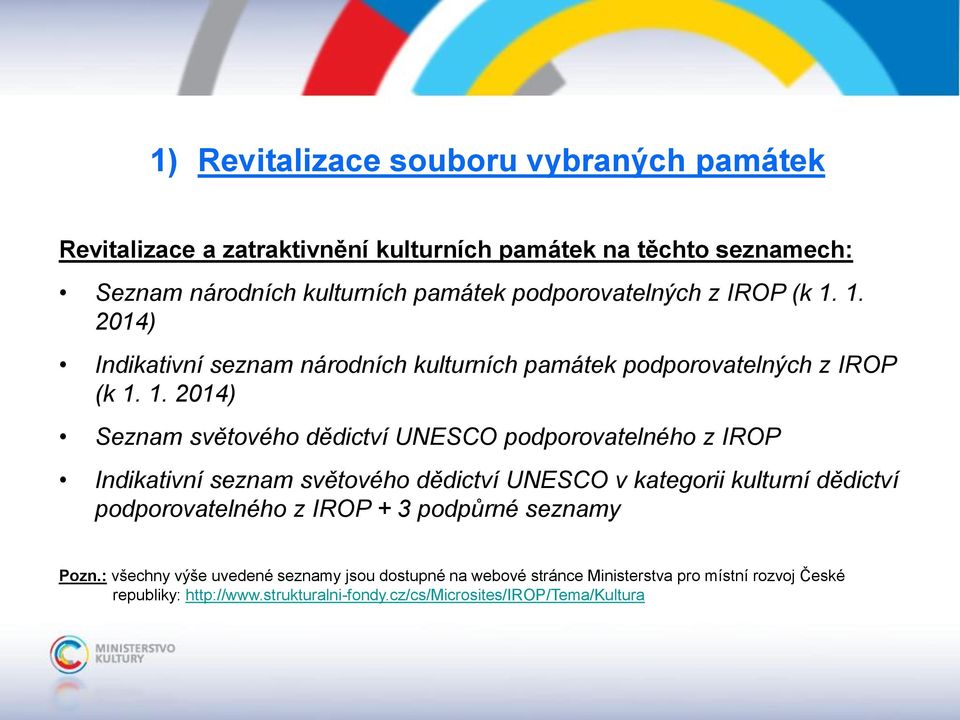 1) Revitalizace souboru vybraných památek

Revitalizace a zatraktivnění kulturních památek na těchto seznamech:

• Seznam národních kulturních památek podporovatelných z IROP (k 1. 1. 2014)

• Indikativní seznam národních kulturních památek podporovatelných z IROP (k 1. 1. 2014)

• Seznam světového dědictví UNESCO podporovatelného z IROP

• Indikativní seznam světového dědictví UNESCO v kategorii kulturní dědictví podporovatelného z IROP + 3 podpůrné seznamy

Pozn.: všechny výše uvedené seznamy jsou dostupné na webové stránce Ministerstva pro místní rozvoj České republiky: http://www.strukturalni-fondy.cz/cs/Microsites/IROP/Tema/Kultura

MINISTERSTVO KULTURY